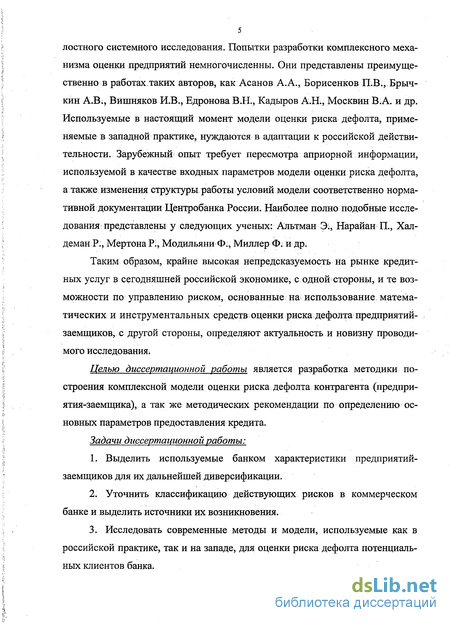 5

лостного системного исследования. Попытки разработки комплексного механизма оценки предприятий немногочисленны. Они представлены преимущественно в работах таких авторов, как Асанов А.А., Борисенков П.В., Брычкин А.В., Вишняков И.В., Едронова В.Н., Кадыров А.Н., Москвин В.А. и др. Используемые в настоящий момент модели оценки риска дефолта, применяемые в западной практике, нуждаются в адаптации к российской действительности. Зарубежный опыт требует пересмотра априорной информации, используемой в качестве входных параметров модели оценки риска дефолта, а также изменения структуры работы условий модели соответственно нормативной документации Центробанка России. Наиболее полно подобные исследования представлены у следующих ученых: Альтман Э., Нарайан П., Халдеман Р., Мертона Р., Модильяни Ф., Миллер Ф. и др.

Таким образом, крайне высокая непредсказуемость на рынке кредитных услуг в сегодняшней российской экономике, с одной стороны, и те возможности по управлению риском, основанные на использование математических и инструментальных средств оценки риска дефолта предприятий-заемщиков, с другой стороны, определяют актуальность и новизну проводимого исследования.

Целью диссертационной работы является разработка методики построения комплексной модели оценки риска дефолта контрагента (предприятия-заемщика), а так же методических рекомендации по определению основных параметров предоставления кредита.

Задачи диссертационной работы:

1. Выделить используемые банком характеристики предприятий-заемщиков для их дальнейшей диверсификации.

2. Уточнить классификацию действующих рисков в коммерческом банке и выделить источники их возникновения.

3. Исследовать современные методы и модели, используемые как в российской практике, так и на западе, для оценки риска дефолта потенциальных клиентов банка.

dsLib.net
библиотека диссертаций